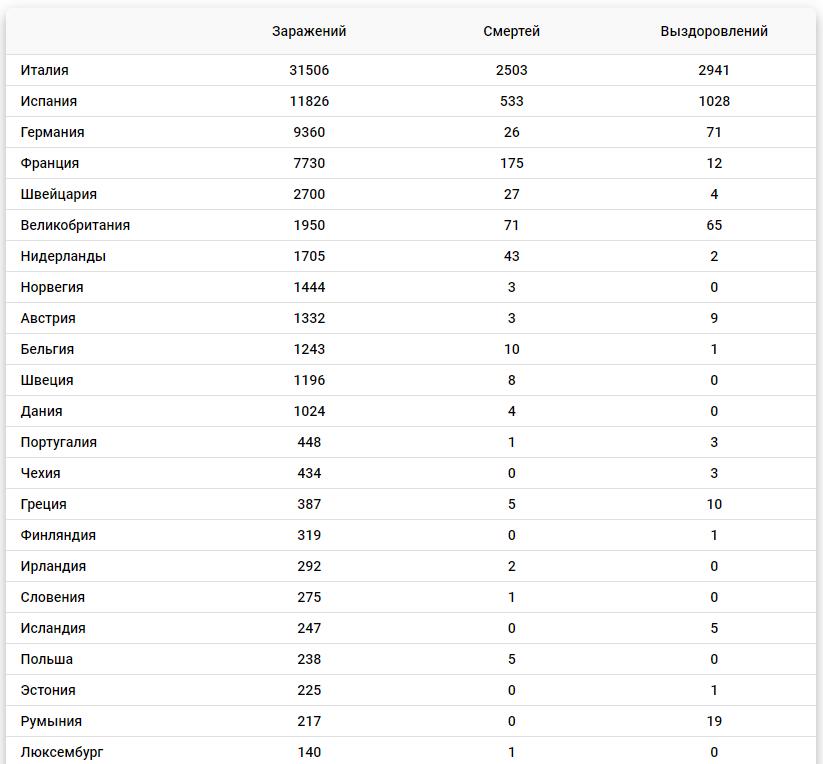 | | Заражений | Смертей | Выздоровлений |
|---|---|---|---|
| Италия | 31506 | 2503 | 2941 |
| Испания | 11826 | 533 | 1028 |
| Германия | 9360 | 26 | 71 |
| Франция | 7730 | 175 | 12 |
| Швейцария | 2700 | 27 | 4 |
| Великобритания | 1950 | 71 | 65 |
| Нидерланды | 1705 | 43 | 2 |
| Норвегия | 1444 | 3 | 0 |
| Австрия | 1332 | 3 | 9 |
| Бельгия | 1243 | 10 | 1 |
| Швеция | 1196 | 8 | 0 |
| Дания | 1024 | 4 | 0 |
| Португалия | 448 | 1 | 3 |
| Чехия | 434 | 0 | 3 |
| Греция | 387 | 5 | 10 |
| Финляндия | 319 | 0 | 1 |
| Ирландия | 292 | 2 | 0 |
| Словения | 275 | 1 | 0 |
| Исландия | 247 | 0 | 5 |
| Польша | 238 | 5 | 0 |
| Эстония | 225 | 0 | 1 |
| Румыния | 217 | 0 | 19 |
| Люксембург | 140 | 1 | 0 |